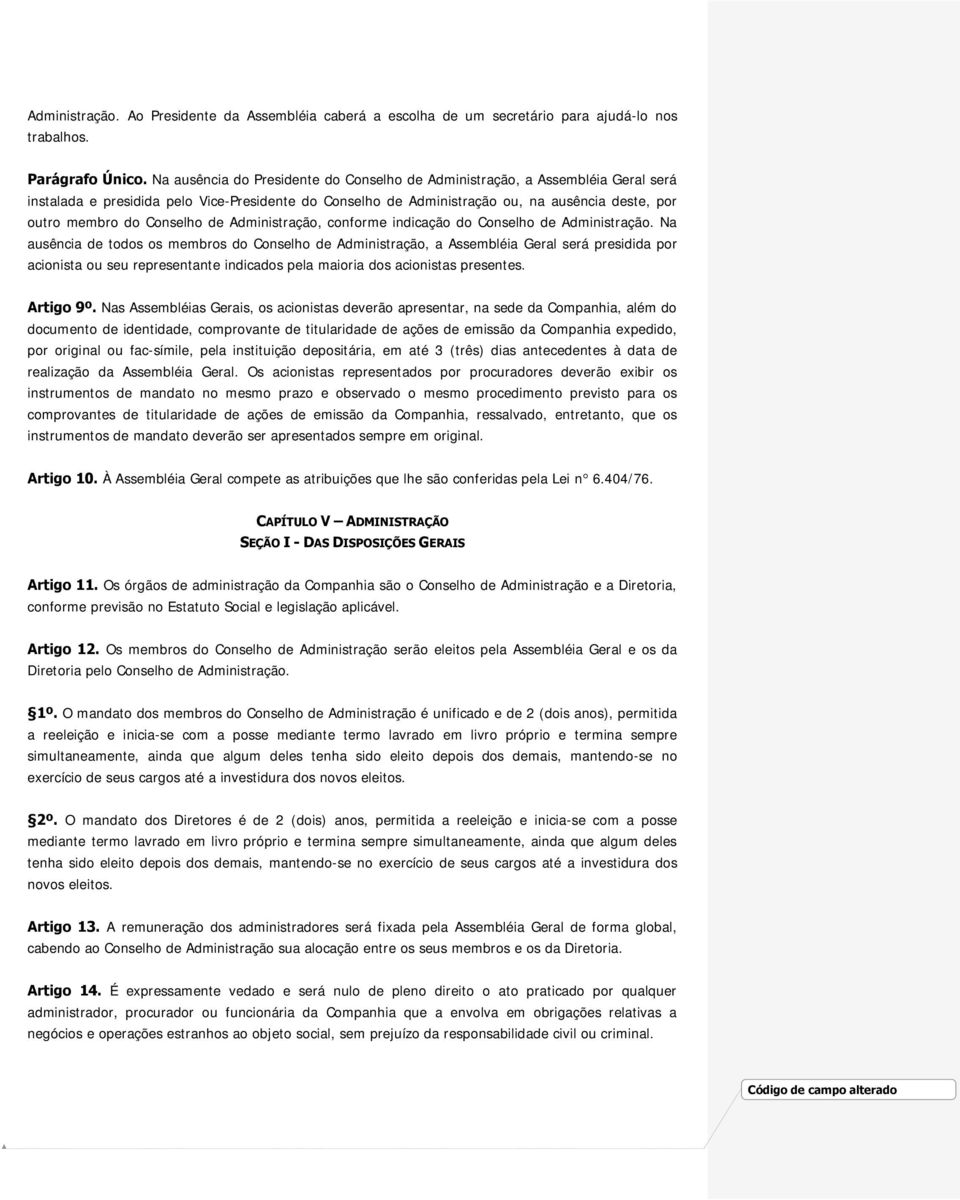 Administração. Ao Presidente da Assembléia caberá a escolha de um secretário para ajudá-lo nos trabalhos.

Parágrafo Único. Na ausência do Presidente do Conselho de Administração, a Assembléia Geral será instalada e presidida pelo Vice-Presidente do Conselho de Administração ou, na ausência deste, por outro membro do Conselho de Administração, conforme indicação do Conselho de Administração. Na ausência de todos os membros do Conselho de Administração, a Assembléia Geral será presidida por acionista ou seu representante indicados pela maioria dos acionistas presentes.

Artigo 9º. Nas Assembléias Gerais, os acionistas deverão apresentar, na sede da Companhia, além do documento de identidade, comprovante de titularidade de ações de emissão da Companhia expedido, por original ou fac-símile, pela instituição depositária, em até 3 (três) dias antecedentes à data de realização da Assembléia Geral. Os acionistas representados por procuradores deverão exibir os instrumentos de mandato no mesmo prazo e observado o mesmo procedimento previsto para os comprovantes de titularidade de ações de emissão da Companhia, ressalvado, entretanto, que os instrumentos de mandato deverão ser apresentados sempre em original.

Artigo 10. À Assembléia Geral compete as atribuições que lhe são conferidas pela Lei n° 6.404/76.

CAPÍTULO V – ADMINISTRAÇÃO
SEÇÃO I - DAS DISPOSIÇÕES GERAIS

Artigo 11. Os órgãos de administração da Companhia são o Conselho de Administração e a Diretoria, conforme previsão no Estatuto Social e legislação aplicável.

Artigo 12. Os membros do Conselho de Administração serão eleitos pela Assembléia Geral e os da Diretoria pelo Conselho de Administração.

§1º. O mandato dos membros do Conselho de Administração é unificado e de 2 (dois anos), permitida a reeleição e inicia-se com a posse mediante termo lavrado em livro próprio e termina sempre simultaneamente, ainda que algum deles tenha sido eleito depois dos demais, mantendo-se no exercício de seus cargos até a investidura dos novos eleitos.

§2º. O mandato dos Diretores é de 2 (dois) anos, permitida a reeleição e inicia-se com a posse mediante termo lavrado em livro próprio e termina sempre simultaneamente, ainda que algum deles tenha sido eleito depois dos demais, mantendo-se no exercício de seus cargos até a investidura dos novos eleitos.

Artigo 13. A remuneração dos administradores será fixada pela Assembléia Geral de forma global, cabendo ao Conselho de Administração sua alocação entre os seus membros e os da Diretoria.

Artigo 14. É expressamente vedado e será nulo de pleno direito o ato praticado por qualquer administrador, procurador ou funcionária da Companhia que a envolva em obrigações relativas a negócios e operações estranhos ao objeto social, sem prejuízo da responsabilidade civil ou criminal.

Código de campo alterado